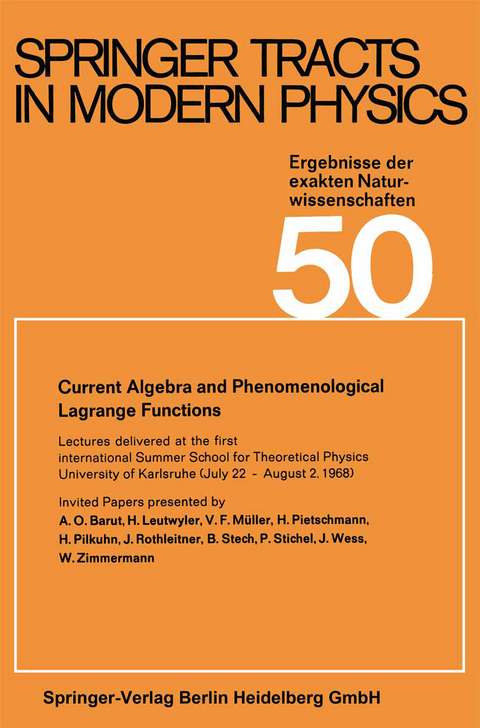 SPRINGER TRACTS IN MODERN PHYSICS

Ergebnisse der exakten Naturwissenschaften

50

Current Algebra and Phenomenological Lagrange Functions

Lectures delivered at the first international Summer School for Theoretical Physics University of Karlsruhe (July 22 - August 2, 1968)

Invited Papers presented by
A. O. Barut, H. Leutwyler, V. F. Müller, H. Pietschmann, H. Pilkuhn, J. Rothleitner, B. Stech, P. Stichel, J. Wess, W. Zimmermann

Springer-Verlag Berlin Heidelberg GmbH